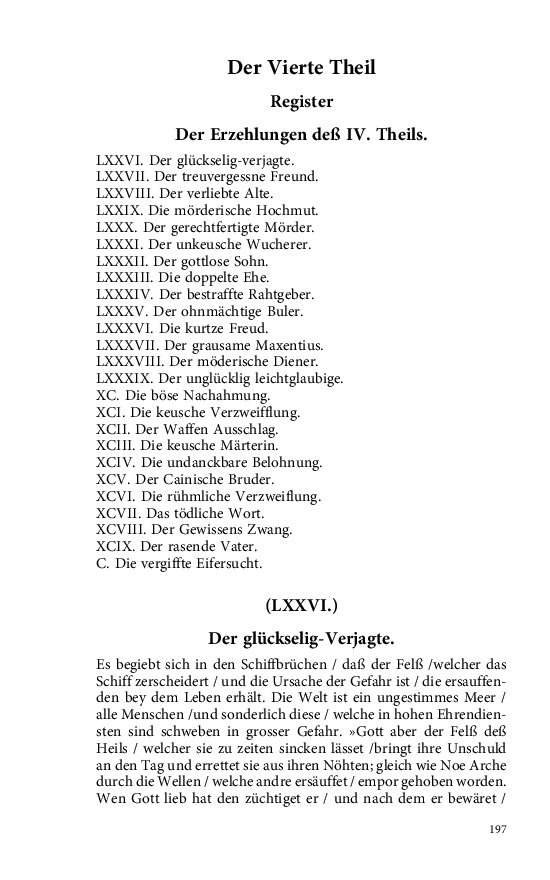 Der Vierte Theil

Register

Der Erzehlungen deß IV. Theils.

LXXVI. Der glückselig-verjagte.
LXXVII. Der treuvergessne Freund.
LXXVIII. Der verliebte Alte.
LXXIX. Die mörderische Hochmut.
LXXX. Der gerechtfertigte Mörder.
LXXXI. Der unkeusche Wucherer.
LXXXII. Der gottlose Sohn.
LXXXIII. Die doppelte Ehe.
LXXXIV. Der bestraffte Rahtgeber.
LXXXV. Der ohnmächtige Buler.
LXXXVI. Die kurtze Freud.
LXXXVII. Der grausame Maxentius.
LXXXVIII. Der möderische Diener.
LXXXIX. Der unglücklig leichtglaubige.
XC. Die böse Nachahmung.
XCI. Die keusche Verzweifflung.
XCII. Der Waffen Ausschlag.
XCIII. Die keusche Märterin.
XCIV. Die undanckbare Belohnung.
XCV. Der Cainische Bruder.
XCVI. Die rühmliche Verzweiflung.
XCVII. Das tödliche Wort.
XCVIII. Der Gewissens Zwang.
XCIX. Der rasende Vater.
C. Die vergiffte Eifersucht.

(LXXVI.)

Der glückselig-Verjagte.

Es begiebt sich in den Schiffbrüchen / daß der Felß /welcher das Schiff zerscheidert / und die Ursache der Gefahr ist / die ersauffenden bey dem Leben erhält. Die Welt ist ein ungestimmes Meer / alle Menschen /und sonderlich diese / welche in hohen Ehrendiensten sind schweben in grosser Gefahr. »Gott aber der Felß deß Heils / welcher sie zu zeiten sincken lässet /bringt ihre Unschuld an den Tag und errettet sie aus ihren Nöhten; gleich wie Noe Arche durch die Wellen / welche andre ersäuffet / empor gehoben worden. Wen Gott lieb hat den züchtiget er / und nach dem er bewäret /

197